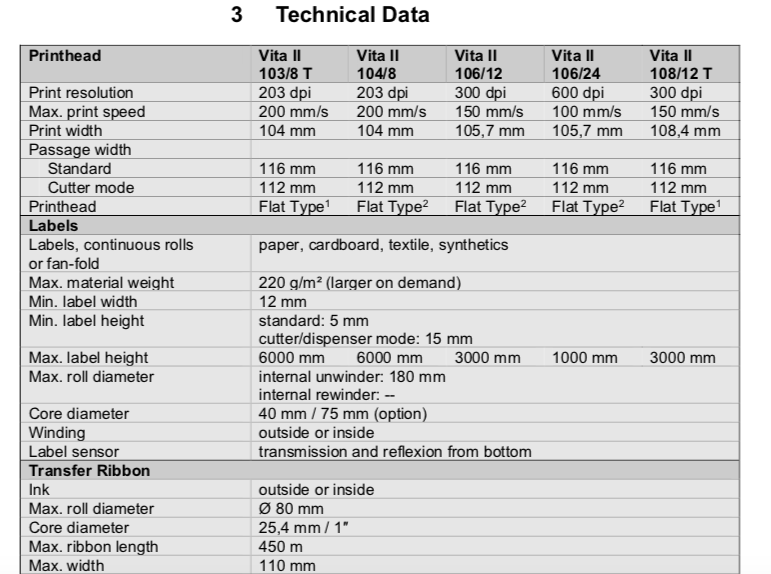 3 Technical Data

| Printhead | Vita II 103/8 T | Vita II 104/8 | Vita II 106/12 | Vita II 106/24 | Vita II 108/12 T |
|---|---|---|---|---|---|
| Print resolution | 203 dpi | 203 dpi | 300 dpi | 600 dpi | 300 dpi |
| Max. print speed | 200 mm/s | 200 mm/s | 150 mm/s | 100 mm/s | 150 mm/s |
| Print width | 104 mm | 104 mm | 105,7 mm | 105,7 mm | 108,4 mm |
| Passage width | | | | | |
| Standard | 116 mm | 116 mm | 116 mm | 116 mm | 116 mm |
| Cutter mode | 112 mm | 112 mm | 112 mm | 112 mm | 112 mm |
| Printhead | Flat Type$^1$ | Flat Type$^2$ | Flat Type$^2$ | Flat Type$^2$ | Flat Type$^1$ |
| **Labels** | | | | | |
| Labels, continuous rolls or fan-fold | paper, cardboard, textile, synthetics | | | | |
| Max. material weight | 220 g/m² (larger on demand) | | | | |
| Min. label width | 12 mm | | | | |
| Min. label height | standard: 5 mm cutter/dispenser mode: 15 mm | | | | |
| Max. label height | 6000 mm | 6000 mm | 3000 mm | 1000 mm | 3000 mm |
| Max. roll diameter | internal unwinder: 180 mm internal rewinder: -- | | | | |
| Core diameter | 40 mm / 75 mm (option) | | | | |
| Winding | outside or inside | | | | |
| Label sensor | transmission and reflexion from bottom | | | | |
| **Transfer Ribbon** | | | | | |
| Ink | outside or inside | | | | |
| Max. roll diameter | Ø 80 mm | | | | |
| Core diameter | 25,4 mm / 1″ | | | | |
| Max. ribbon length | 450 m | | | | |
| Max. width | 110 mm | | | | |